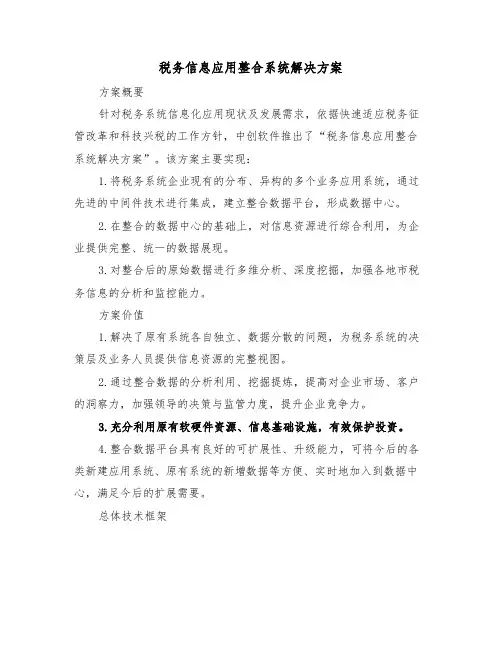 税务信息应用整合系统解决方案

方案概要

针对税务系统信息化应用现状及发展需求，依据快速适应税务征管改革和科技兴税的工作方针，中创软件推出了“税务信息应用整合系统解决方案”。该方案主要实现：

1. 将税务系统企业现有的分布、异构的多个业务应用系统，通过先进的中间件技术进行集成，建立整合数据平台，形成数据中心。

2. 在整合的数据中心的基础上，对信息资源进行综合利用，为企业提供完整、统一的数据展现。

3. 对整合后的原始数据进行多维分析、深度挖掘，加强各地市税务信息的分析和监控能力。

方案价值

1. 解决了原有系统各自独立、数据分散的问题，为税务系统的决策层及业务人员提供信息资源的完整视图。

2. 通过整合数据的分析利用、挖掘提炼，提高对企业市场、客户的洞察力，加强领导的决策与监管力度，提升企业竞争力。

3. 充分利用原有软硬件资源、信息基础设施，有效保护投资。

4. 整合数据平台具有良好的可扩展性、升级能力，可将今后的各类新建应用系统、原有系统的新增数据等方便、实时地加入到数据中心，满足今后的扩展需要。

总体技术框架